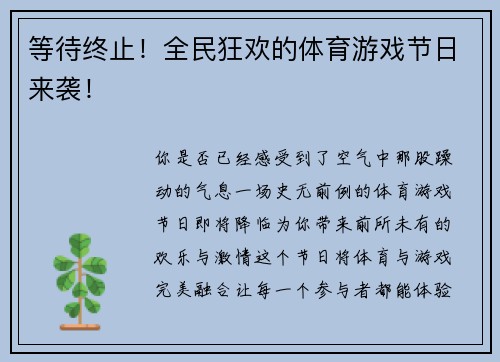 等待终止！全民狂欢的体育游戏节日来袭！

你是否已经感受到了空气中那股躁动的气息一场史无前例的体育游戏节日即将降临为你带来前所未有的欢乐与激情这个节日将体育与游戏完美融合让每一个参与者都能体验